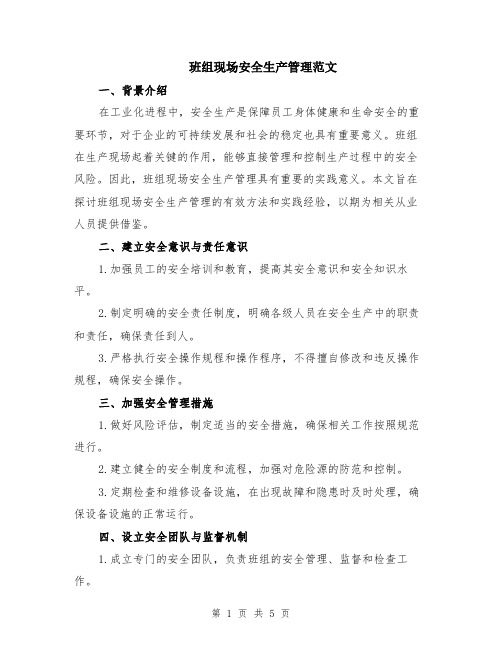 班组现场安全生产管理范文

一、背景介绍

在工业化进程中，安全生产是保障员工身体健康和生命安全的重要环节，对于企业的可持续发展和社会的稳定也具有重要意义。班组在生产现场起着关键的作用，能够直接管理和控制生产过程中的安全风险。因此，班组现场安全生产管理具有重要的实践意义。本文旨在探讨班组现场安全生产管理的有效方法和实践经验，以期为相关从业人员提供借鉴。

二、建立安全意识与责任意识

1.加强员工的安全培训和教育，提高其安全意识和安全知识水平。

2.制定明确的安全责任制度，明确各级人员在安全生产中的职责和责任，确保责任到人。

3.严格执行安全操作规程和操作程序，不得擅自修改和违反操作规程，确保安全操作。

三、加强安全管理措施

1.做好风险评估，制定适当的安全措施，确保相关工作按照规范进行。

2.建立健全的安全制度和流程，加强对危险源的防范和控制。

3.定期检查和维修设备设施，在出现故障和隐患时及时处理，确保设备设施的正常运行。

四、设立安全团队与监督机制

1.成立专门的安全团队，负责班组的安全管理、监督和检查工作。

第 1 页 共 5 页